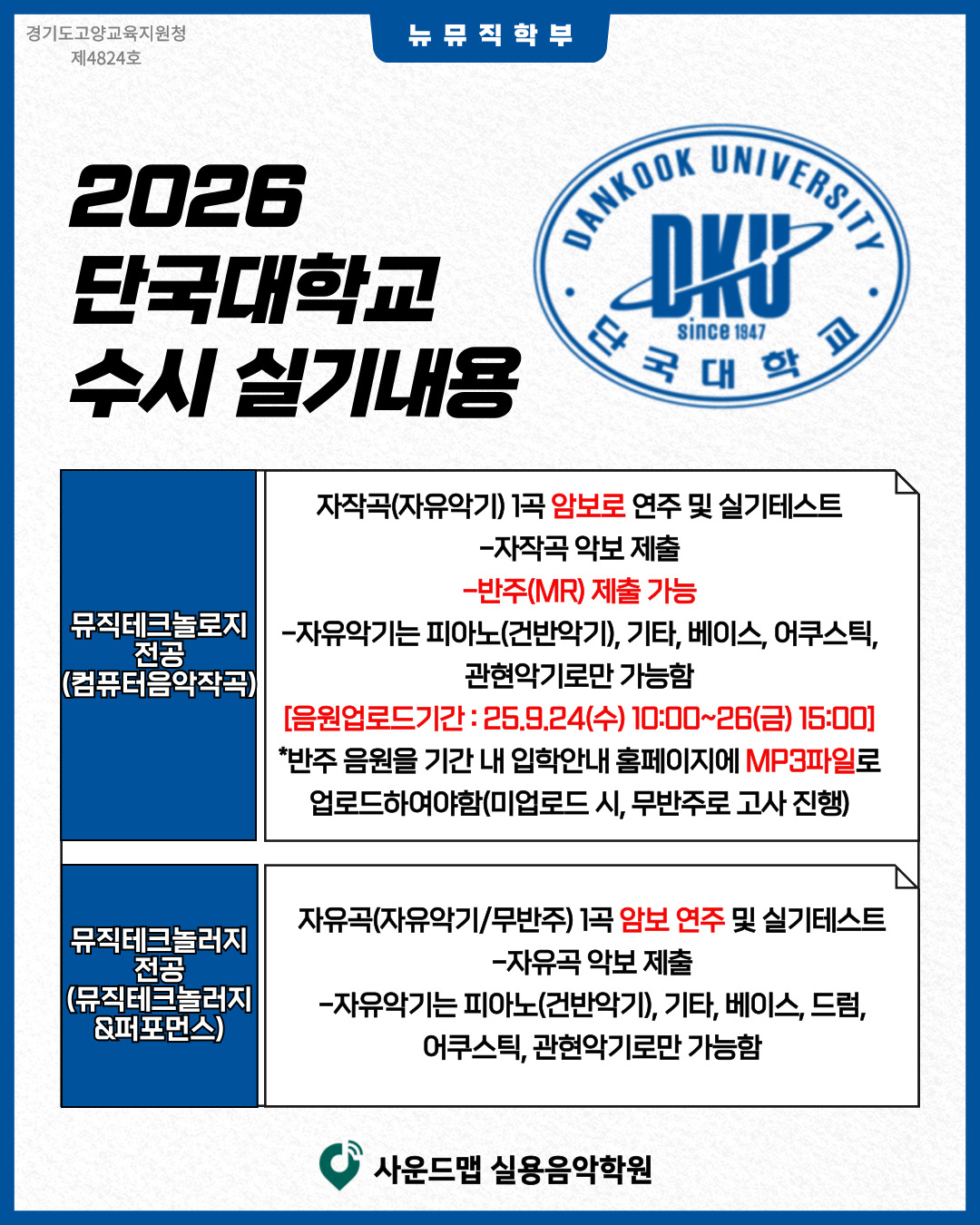 경기도고양교육지원청
제4824호

뉴 뮤 직 학 부

2026
단국대학교
수시 실기내용

DANKOOK UNIVERSITY
DKU
since 1947
단국대학교

뮤직테크놀로지
전공
(컴퓨터음악작곡)

자작곡(자유악기) 1곡 암보로 연주 및 실기테스트
-자작곡 악보 제출
-반주(MR) 제출 가능
-자유악기는 피아노(건반악기), 기타, 베이스, 어쿠스틱, 관현악기로만 가능함
[음원업로드기간 : 25.9.24(수) 10:00~26(금) 15:00]
*반주 음원을 기간 내 입학안내 홈페이지에 MP3파일로 업로드하여야함(미업로드 시, 무반주로 고사 진행)

뮤직테크놀러지
전공
(뮤직테크놀러지
&퍼포먼스)

자유곡(자유악기/무반주) 1곡 암보 연주 및 실기테스트
-자유곡 악보 제출
-자유악기는 피아노(건반악기), 기타, 베이스, 드럼, 어쿠스틱, 관현악기로만 가능함

사운드맵 실용음악학원